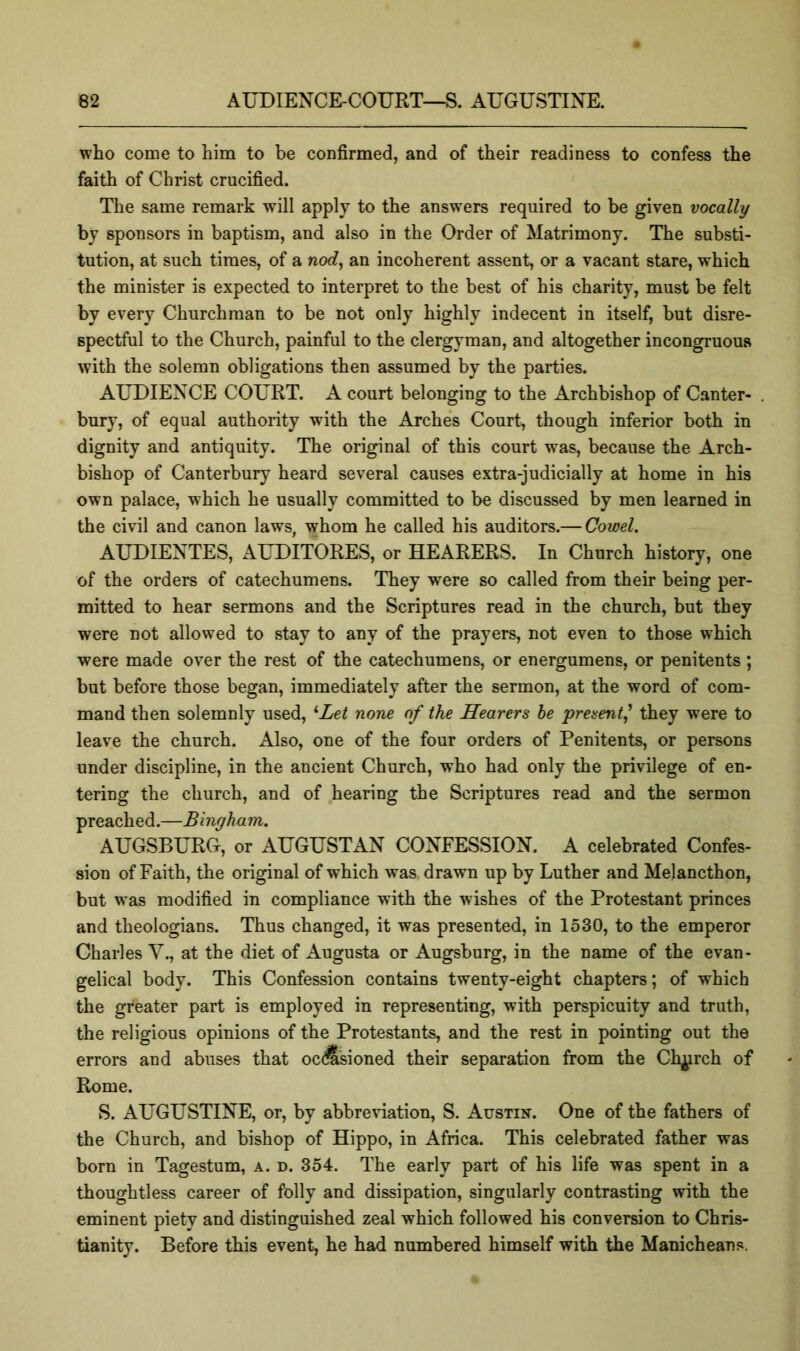 82 AUDIENCE-COURT—S. AUGUSTINE.

who come to him to be confirmed, and of their readiness to confess the faith of Christ crucified.

The same remark will apply to the answers required to be given vocally by sponsors in baptism, and also in the Order of Matrimony. The substitution, at such times, of a nod, an incoherent assent, or a vacant stare, which the minister is expected to interpret to the best of his charity, must be felt by every Churchman to be not only highly indecent in itself, but disrespectful to the Church, painful to the clergyman, and altogether incongruous with the solemn obligations then assumed by the parties.

AUDIENCE COURT. A court belonging to the Archbishop of Canterbury, of equal authority with the Arches Court, though inferior both in dignity and antiquity. The original of this court was, because the Archbishop of Canterbury heard several causes extra-judicially at home in his own palace, which he usually committed to be discussed by men learned in the civil and canon laws, whom he called his auditors.—Cowel.

AUDIENTES, AUDITORES, or HEARERS. In Church history, one of the orders of catechumens. They were so called from their being permitted to hear sermons and the Scriptures read in the church, but they were not allowed to stay to any of the prayers, not even to those which were made over the rest of the catechumens, or energumens, or penitents; but before those began, immediately after the sermon, at the word of command then solemnly used, 'Let none of the Hearers be present,' they were to leave the church. Also, one of the four orders of Penitents, or persons under discipline, in the ancient Church, who had only the privilege of entering the church, and of hearing the Scriptures read and the sermon preached.—Bingham.

AUGSBURG, or AUGUSTAN CONFESSION. A celebrated Confession of Faith, the original of which was drawn up by Luther and Melancthon, but was modified in compliance with the wishes of the Protestant princes and theologians. Thus changed, it was presented, in 1530, to the emperor Charles V., at the diet of Augusta or Augsburg, in the name of the evangelical body. This Confession contains twenty-eight chapters; of which the greater part is employed in representing, with perspicuity and truth, the religious opinions of the Protestants, and the rest in pointing out the errors and abuses that occasioned their separation from the Church of Rome.

S. AUGUSTINE, or, by abbreviation, S. Austin. One of the fathers of the Church, and bishop of Hippo, in Africa. This celebrated father was born in Tagestum, A. D. 354. The early part of his life was spent in a thoughtless career of folly and dissipation, singularly contrasting with the eminent piety and distinguished zeal which followed his conversion to Christianity. Before this event, he had numbered himself with the Manicheans.